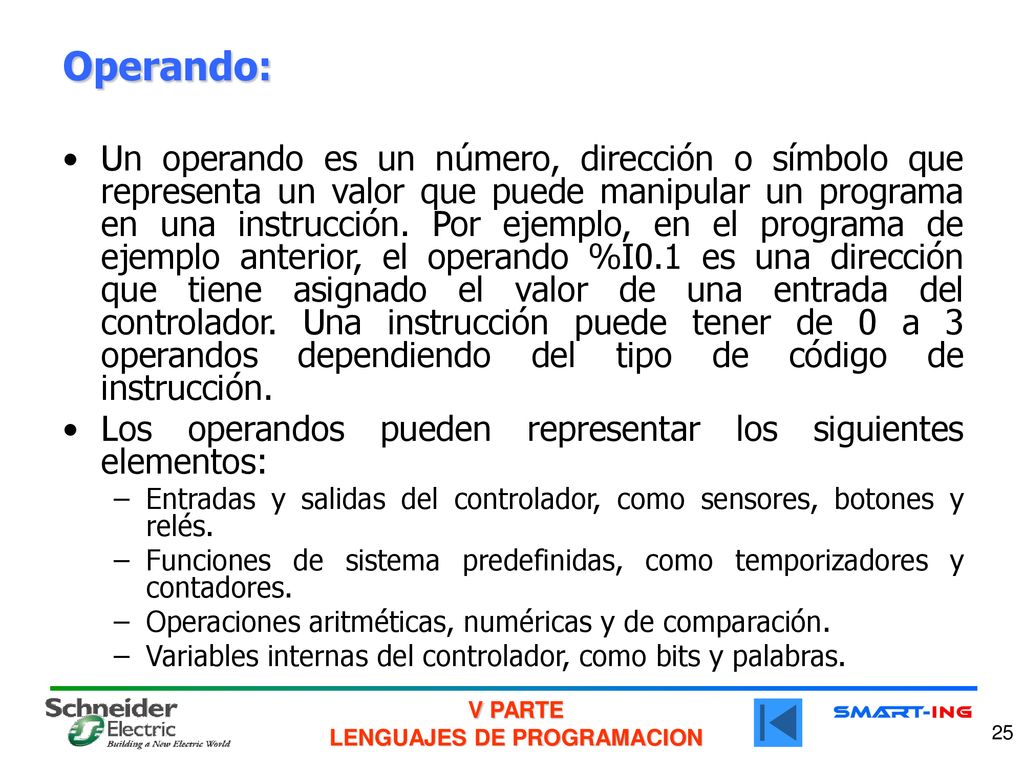 Operando:

• Un operando es un número, dirección o símbolo que representa un valor que puede manipular un programa en una instrucción. Por ejemplo, en el programa de ejemplo anterior, el operando %I0.1 es una dirección que tiene asignado el valor de una entrada del controlador. Una instrucción puede tener de 0 a 3 operandos dependiendo del tipo de código de instrucción.

• Los operandos pueden representar los siguientes elementos:
– Entradas y salidas del controlador, como sensores, botones y relés.
– Funciones de sistema predefinidas, como temporizadores y contadores.
– Operaciones aritméticas, numéricas y de comparación.
– Variables internas del controlador, como bits y palabras.

Schneider Electric
Building a New Electric World

V PARTE
LENGUAJES DE PROGRAMACION

SMART-ING

25